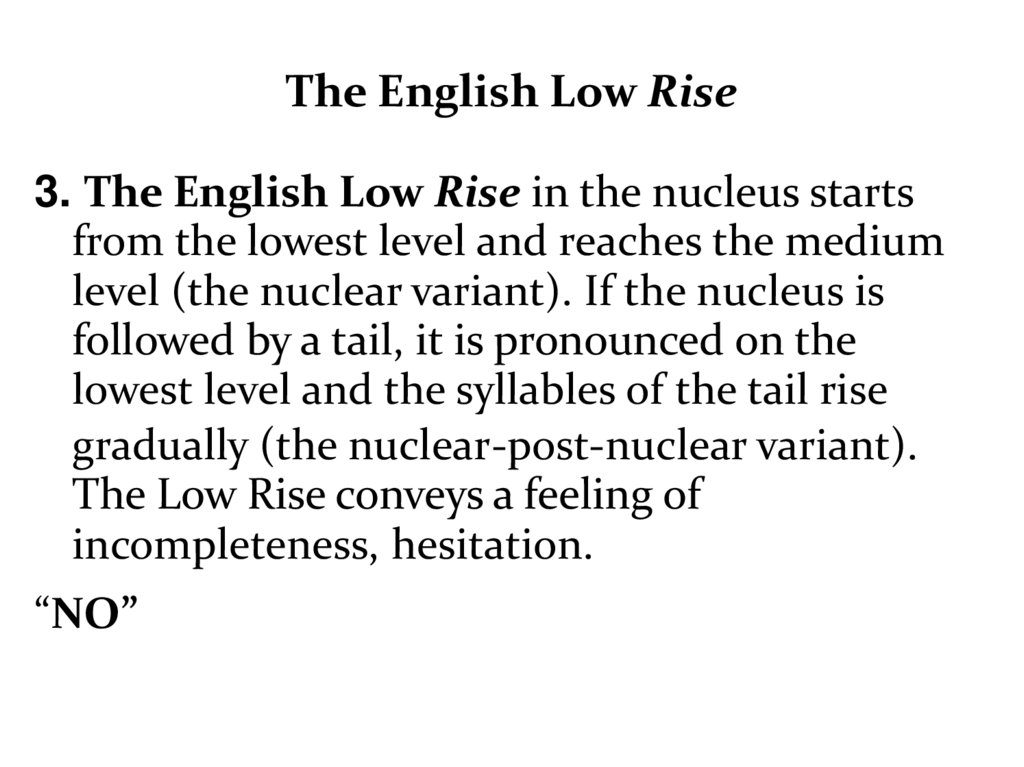 The English Low Rise

3. The English Low Rise in the nucleus starts from the lowest level and reaches the medium level (the nuclear variant). If the nucleus is followed by a tail, it is pronounced on the lowest level and the syllables of the tail rise gradually (the nuclear-post-nuclear variant). The Low Rise conveys a feeling of incompleteness, hesitation.

"NO"